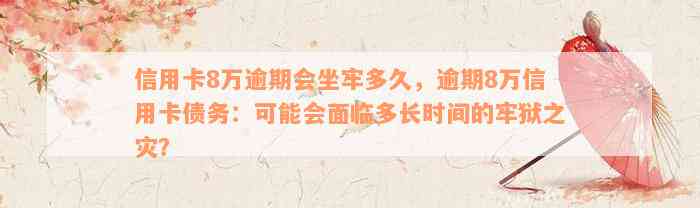 信用卡8万逾期会坐牢多久，逾期8万信用卡债务：可能会面临多长时间的牢狱之灾？